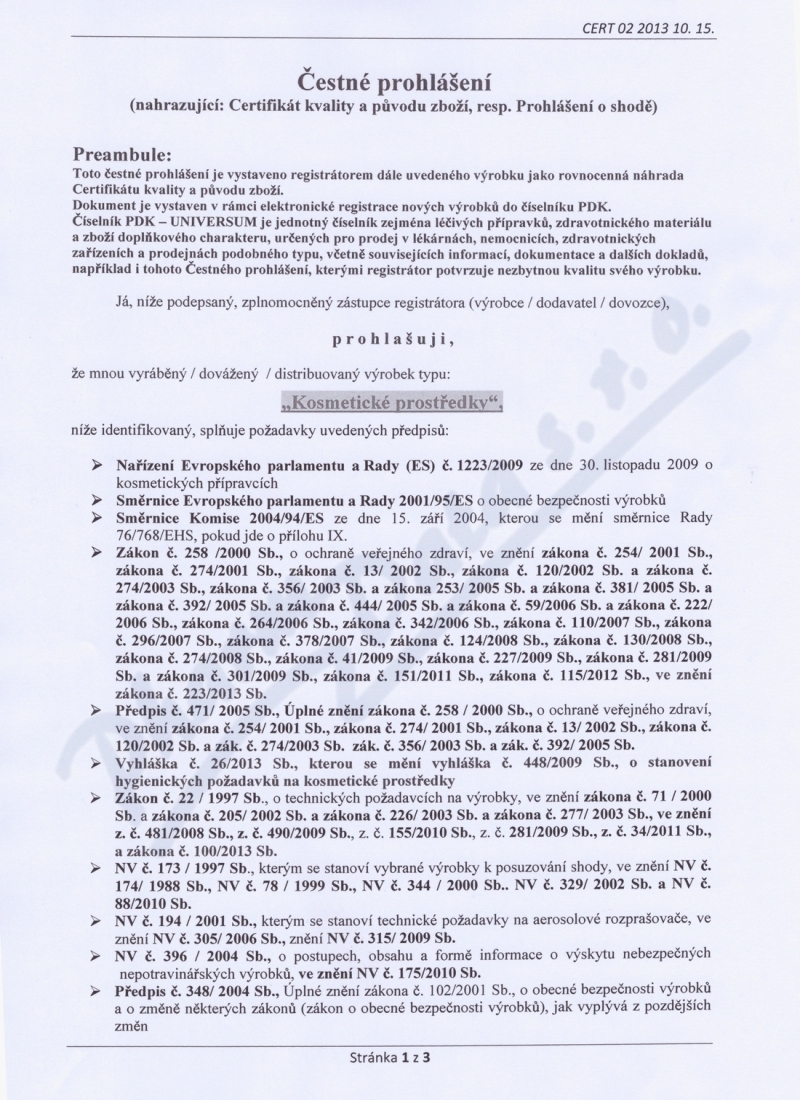 CERT 02 2013 10. 15.

Čestné prohlášení
(nahrazující: Certifikát kvality a původu zboží, resp. Prohlášení o shodě)

Preambule:
Toto čestné prohlášení je vystaveno registrátorem dále uvedeného výrobku jako rovnocenná náhrada Certifikátu kvality a původu zboží.
Dokument je vystaven v rámci elektronické registrace nových výrobků do číselníku PDK.
Číselník PDK – UNIVERSUM je jednotný číselník zejména léčivých přípravků, zdravotnického materiálu a zboží doplňkového charakteru, určených pro prodej v lékárnách, nemocnicích, zdravotnických zařízeních a prodejnách podobného typu, včetně souvisejících informací, dokumentace a dalších dokladů, například i tohoto Čestného prohlášení, kterými registrátor potvrzuje nezbytnou kvalitu svého výrobku.

Já, níže podepsaný, zplnomocněný zástupce registrátora (výrobce / dodavatel / dovozce),

prohlašuji,

že mnou vyráběný / dovážený / distribuovaný výrobek typu:

„Kosmetické prostředky“,

níže identifikovaný, splňuje požadavky uvedených předpisů:

➢ Nařízení Evropského parlamentu a Rady (ES) č. 1223/2009 ze dne 30. listopadu 2009 o kosmetických přípravcích
➢ Směrnice Evropského parlamentu a Rady 2001/95/ES o obecné bezpečnosti výrobků
➢ Směrnice Komise 2004/94/ES ze dne 15. září 2004, kterou se mění směrnice Rady 76/768/EHS, pokud jde o přílohu IX.
➢ Zákon č. 258 /2000 Sb., o ochraně veřejného zdraví, ve znění zákona č. 254/ 2001 Sb., zákona č. 274/2001 Sb., zákona č. 13/ 2002 Sb., zákona č. 120/2002 Sb. a zákona č. 274/2003 Sb., zákona č. 356/ 2003 Sb. a zákona 253/ 2005 Sb. a zákona č. 381/ 2005 Sb. a zákona č. 392/ 2005 Sb. a zákona č. 444/ 2005 Sb. a zákona č. 59/2006 Sb. a zákona č. 222/ 2006 Sb., zákona č. 264/2006 Sb., zákona č. 342/2006 Sb., zákona č. 110/2007 Sb., zákona č. 296/2007 Sb., zákona č. 378/2007 Sb., zákona č. 124/2008 Sb., zákona č. 130/2008 Sb., zákona č. 274/2008 Sb., zákona č. 41/2009 Sb., zákona č. 227/2009 Sb., zákona č. 281/2009 Sb. a zákona č. 301/2009 Sb., zákona č. 151/2011 Sb., zákona č. 115/2012 Sb., ve znění zákona č. 223/2013 Sb.
➢ Předpis č. 471/ 2005 Sb., Úplné znění zákona č. 258 / 2000 Sb., o ochraně veřejného zdraví, ve znění zákona č. 254/ 2001 Sb., zákona č. 274/ 2001 Sb., zákona č. 13/ 2002 Sb., zákona č. 120/2002 Sb. a zák. č. 274/2003 Sb. zák. č. 356/ 2003 Sb. a zák. č. 392/ 2005 Sb.
➢ Vyhláška č. 26/2013 Sb., kterou se mění vyhláška č. 448/2009 Sb., o stanovení hygienických požadavků na kosmetické prostředky
➢ Zákon č. 22 / 1997 Sb., o technických požadavcích na výrobky, ve znění zákona č. 71 / 2000 Sb. a zákona č. 205/ 2002 Sb. a zákona č. 226/ 2003 Sb. a zákona č. 277/ 2003 Sb., ve znění z. č. 481/2008 Sb., z. č. 490/2009 Sb., z. č. 155/2010 Sb., z. č. 281/2009 Sb., z. č. 34/2011 Sb., a zákona č. 100/2013 Sb.
➢ NV č. 173 / 1997 Sb., kterým se stanoví vybrané výrobky k posuzování shody, ve znění NV č. 174/ 1988 Sb., NV č. 78 / 1999 Sb., NV č. 344 / 2000 Sb.. NV č. 329/ 2002 Sb. a NV č. 88/2010 Sb.
➢ NV č. 194 / 2001 Sb., kterým se stanoví technické požadavky na aerosolové rozprašovače, ve znění NV č. 305/ 2006 Sb., znění NV č. 315/ 2009 Sb.
➢ NV č. 396 / 2004 Sb., o postupech, obsahu a formě informace o výskytu nebezpečných nepotravinářských výrobků, ve znění NV č. 175/2010 Sb.
➢ Předpis č. 348/ 2004 Sb., Úplné znění zákona č. 102/2001 Sb., o obecné bezpečnosti výrobků a o změně některých zákonů (zákon o obecné bezpečnosti výrobků), jak vyplývá z pozdějších změn

Stránka 1 z 3